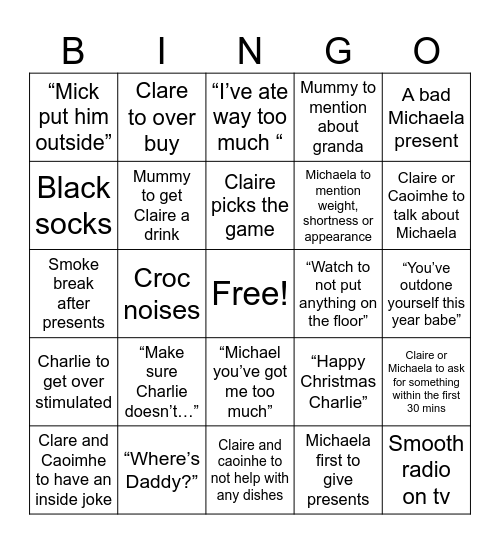 | B | I | N | G | O |
|---|---|---|---|---|
| “Mick put him outside” | Clare to over buy | “I’ve ate way too much “ | Mummy to mention about granda | A bad Michaela present |
| Black socks | Mummy to get Claire a drink | Claire picks the game | Michaela to mention weight, shortness or appearance | Claire or Caoimhe to talk about Michaela |
| Smoke break after presents | Croc noises | Free! | “Watch to not put anything on the floor” | “You’ve outdone yourself this year babe” |
| Charlie to get over stimulated | “Make sure Charlie doesn’t…” | “Michael you’ve got me too much” | “Happy Christmas Charlie” | Claire or Michaela to ask for something within the first 30 mins |
| Clare and Caoimhe to have an inside joke | “Where’s Daddy?” | Claire and caoinhe to not help with any dishes | Michaela first to give presents | Smooth radio on tv |